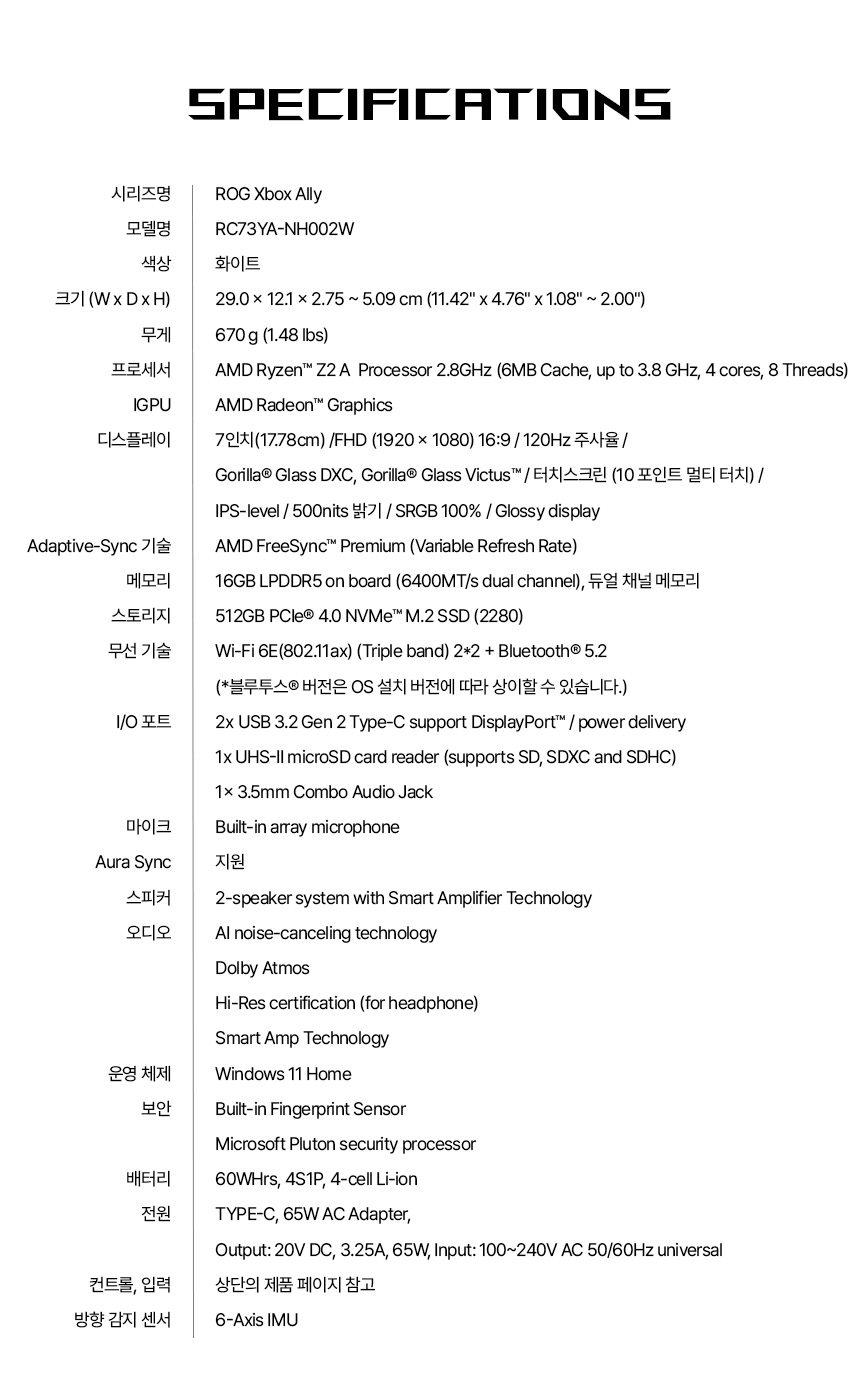 SPECIFICATIONS

| | |
|---|---|
| 시리즈명 | ROG Xbox Ally |
| 모델명 | RC73YA-NH002W |
| 색상 | 화이트 |
| 크기 (W x D x H) | 29.0 × 12.1 × 2.75 ~ 5.09 cm (11.42" x 4.76" x 1.08" ~ 2.00") |
| 무게 | 670 g (1.48 lbs) |
| 프로세서 | AMD Ryzen™ Z2 A Processor 2.8GHz (6MB Cache, up to 3.8 GHz, 4 cores, 8 Threads) |
| IGPU | AMD Radeon™ Graphics |
| 디스플레이 | 7인치(17.78cm) /FHD (1920 × 1080) 16:9 / 120Hz 주사율 / Gorilla® Glass DXC, Gorilla® Glass Victus™ / 터치스크린 (10 포인트 멀티 터치) / IPS-level / 500nits 밝기 / SRGB 100% / Glossy display |
| Adaptive-Sync 기술 | AMD FreeSync™ Premium (Variable Refresh Rate) |
| 메모리 | 16GB LPDDR5 on board (6400MT/s dual channel), 듀얼 채널 메모리 |
| 스토리지 | 512GB PCIe® 4.0 NVMe™ M.2 SSD (2280) |
| 무선 기술 | Wi-Fi 6E(802.11ax) (Triple band) 2*2 + Bluetooth® 5.2 (*블루투스® 버전은 OS 설치 버전에 따라 상이할 수 있습니다.) |
| I/O 포트 | 2x USB 3.2 Gen 2 Type-C support DisplayPort™ / power delivery 1x UHS-II microSD card reader (supports SD, SDXC and SDHC) 1× 3.5mm Combo Audio Jack |
| 마이크 | Built-in array microphone |
| Aura Sync | 지원 |
| 스피커 | 2-speaker system with Smart Amplifier Technology |
| 오디오 | AI noise-canceling technology Dolby Atmos Hi-Res certification (for headphone) Smart Amp Technology |
| 운영 체제 | Windows 11 Home |
| 보안 | Built-in Fingerprint Sensor Microsoft Pluton security processor |
| 배터리 | 60WHrs, 4S1P, 4-cell Li-ion |
| 전원 | TYPE-C, 65W AC Adapter, Output: 20V DC, 3.25A, 65W, Input: 100~240V AC 50/60Hz universal |
| 컨트롤, 입력 | 상단의 제품 페이지 참고 |
| 방향 감지 센서 | 6-Axis IMU |